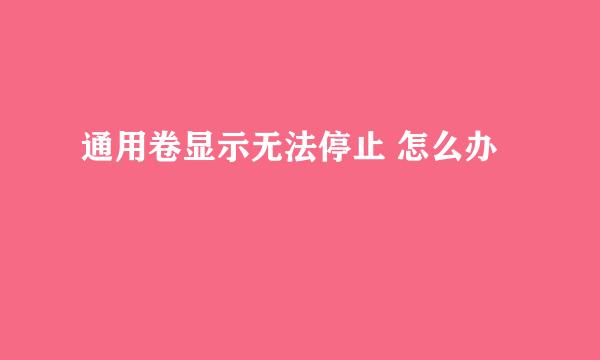 通用卷显示无法停止 怎么办